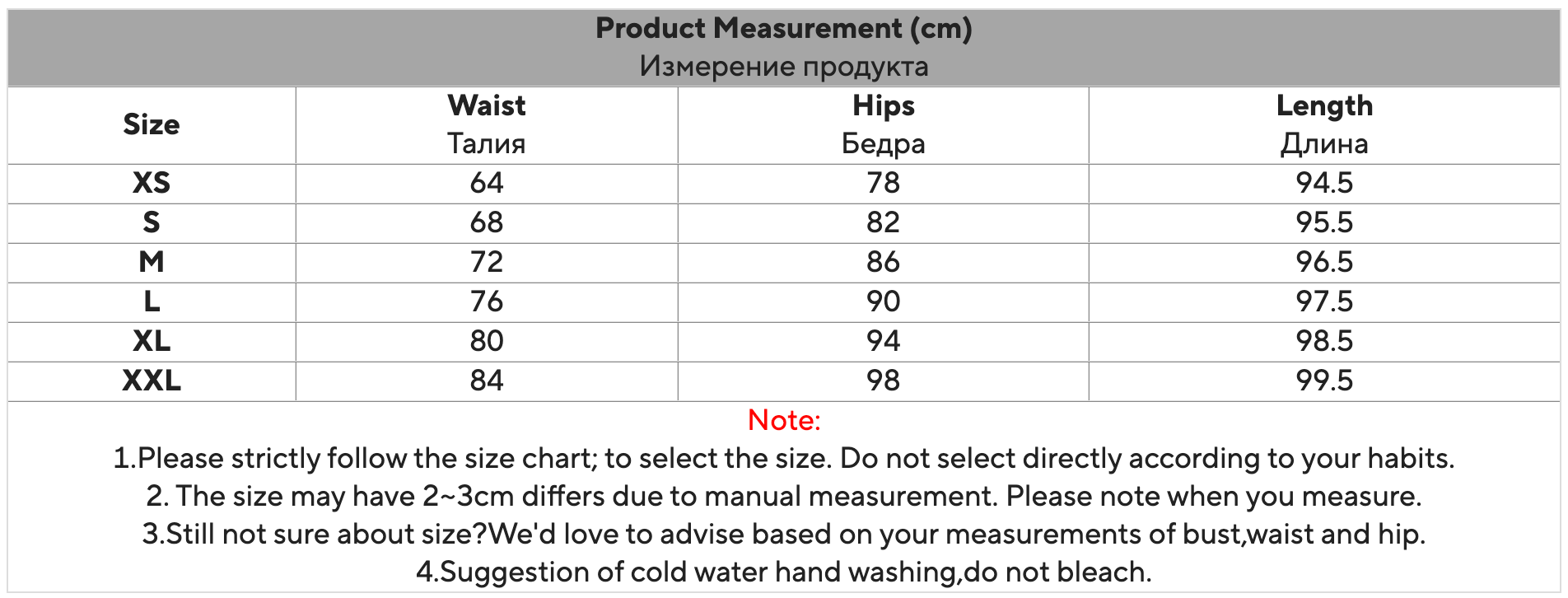 Product Measurement (cm)
Измерение продукта

| Size | Waist Талия | Hips Бедра | Length Длина |
|---|---|---|---|
| XS | 64 | 78 | 94.5 |
| S | 68 | 82 | 95.5 |
| M | 72 | 86 | 96.5 |
| L | 76 | 90 | 97.5 |
| XL | 80 | 94 | 98.5 |
| XXL | 84 | 98 | 99.5 |

Note:
1.Please strictly follow the size chart; to select the size. Do not select directly according to your habits.
2. The size may have 2~3cm differs due to manual measurement. Please note when you measure.
3.Still not sure about size?We'd love to advise based on your measurements of bust,waist and hip.
4.Suggestion of cold water hand washing,do not bleach.